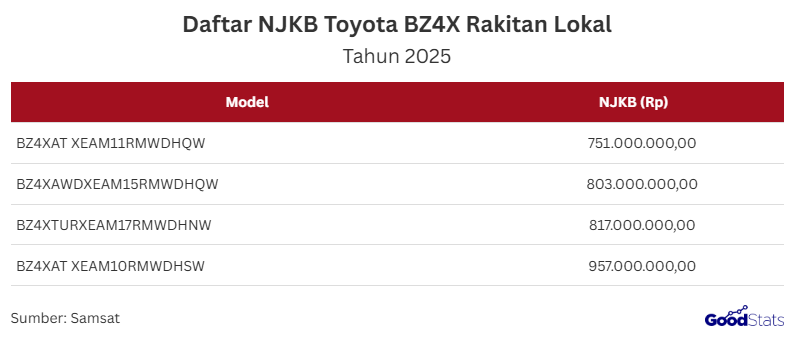 Daftar NJKB Toyota BZ4X Rakitan Lokal

Tahun 2025

| Model | NJKB (Rp) |
|---|---|
| BZ4XAT XEAM11RMWDHQW | 751.000.000,00 |
| BZ4XAWDXEAM15RMWDHQW | 803.000.000,00 |
| BZ4XTURXEAM17RMWDHNW | 817.000.000,00 |
| BZ4XAT XEAM10RMWDHSW | 957.000.000,00 |

Sumber: Samsat

GoodStats